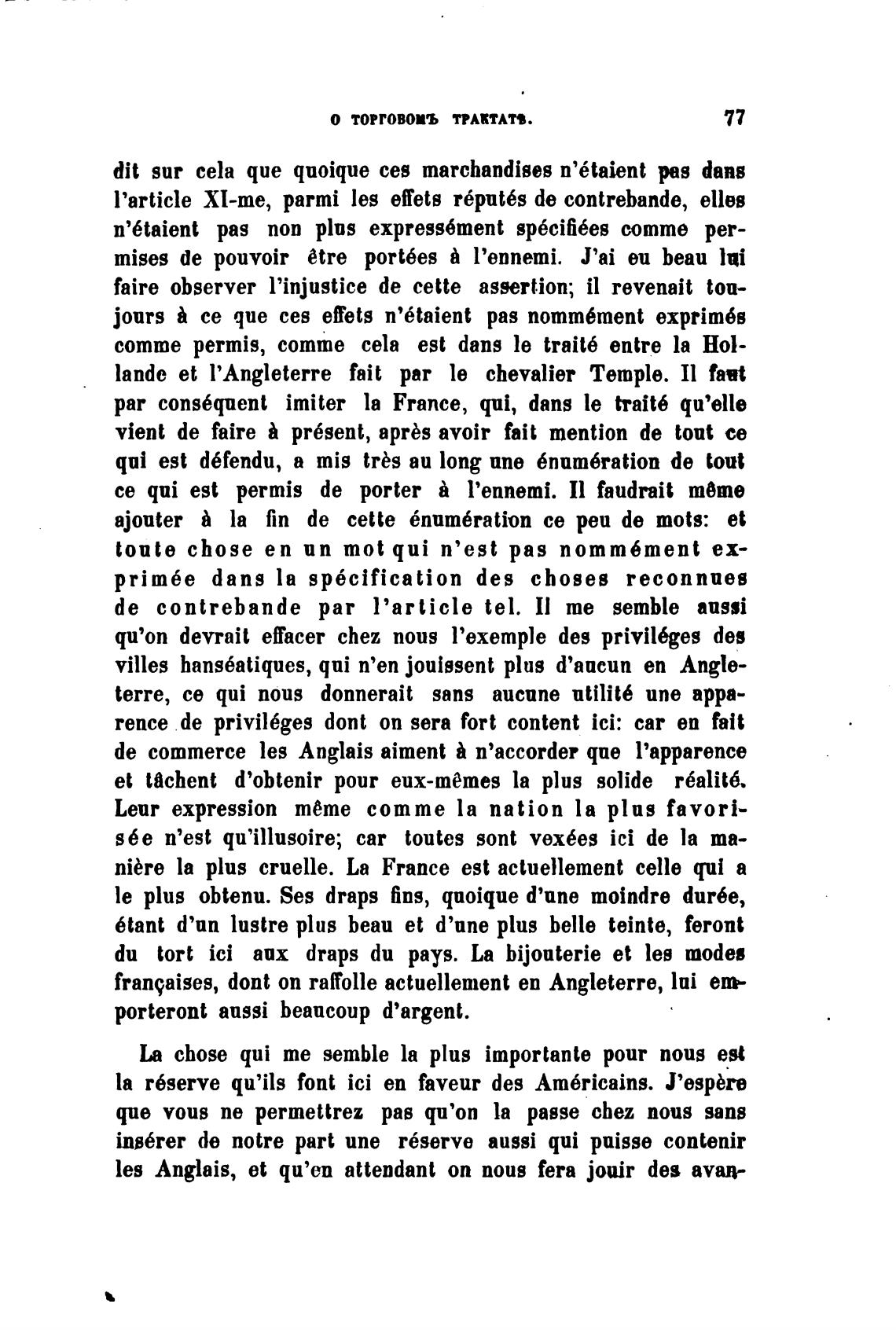 О ТОРГОВОМЪ ТРАКТАТѢ. 77

dit sur cela que quoique ces marchandises n'étaient pas dans l'article XI-me, parmi les effets réputés de contrebande, elles n'étaient pas non plus expressément spécifiées comme permises de pouvoir être portées à l'ennemi. J'ai eu beau lui faire observer l'injustice de cette assertion; il revenait toujours à ce que ces effets n'étaient pas nommément exprimés comme permis, comme cela est dans le traité entre la Hollande et l'Angleterre fait par le chevalier Temple. Il faut par conséquent imiter la France, qui, dans le traité qu'elle vient de faire à présent, après avoir fait mention de tout ce qui est défendu, a mis très au long une énumération de tout ce qui est permis de porter à l'ennemi. Il faudrait même ajouter à la fin de cette énumération ce peu de mots: et toute chose en un mot qui n'est pas nommément exprimée dans la spécification des choses reconnues de contrebande par l'article tel. Il me semble aussi qu'on devrait effacer chez nous l'exemple des priviléges des villes hanséatiques, qui n'en jouissent plus d'aucun en Angleterre, ce qui nous donnerait sans aucune utilité une apparence de priviléges dont on sera fort content ici: car en fait de commerce les Anglais aiment à n'accorder que l'apparence et tâchent d'obtenir pour eux-mêmes la plus solide réalité. Leur expression même comme la nation la plus favorisée n'est qu'illusoire; car toutes sont vexées ici de la manière la plus cruelle. La France est actuellement celle qui a le plus obtenu. Ses draps fins, quoique d'une moindre durée, étant d'un lustre plus beau et d'une plus belle teinte, feront du tort ici aux draps du pays. La bijouterie et les modes françaises, dont on raffolle actuellement en Angleterre, lui emporteront aussi beaucoup d'argent.

La chose qui me semble la plus importante pour nous est la réserve qu'ils font ici en faveur des Américains. J'espère que vous ne permettrez pas qu'on la passe chez nous sans insérer de notre part une réserve aussi qui puisse contenir les Anglais, et qu'en attendant on nous fera jouir des avan-